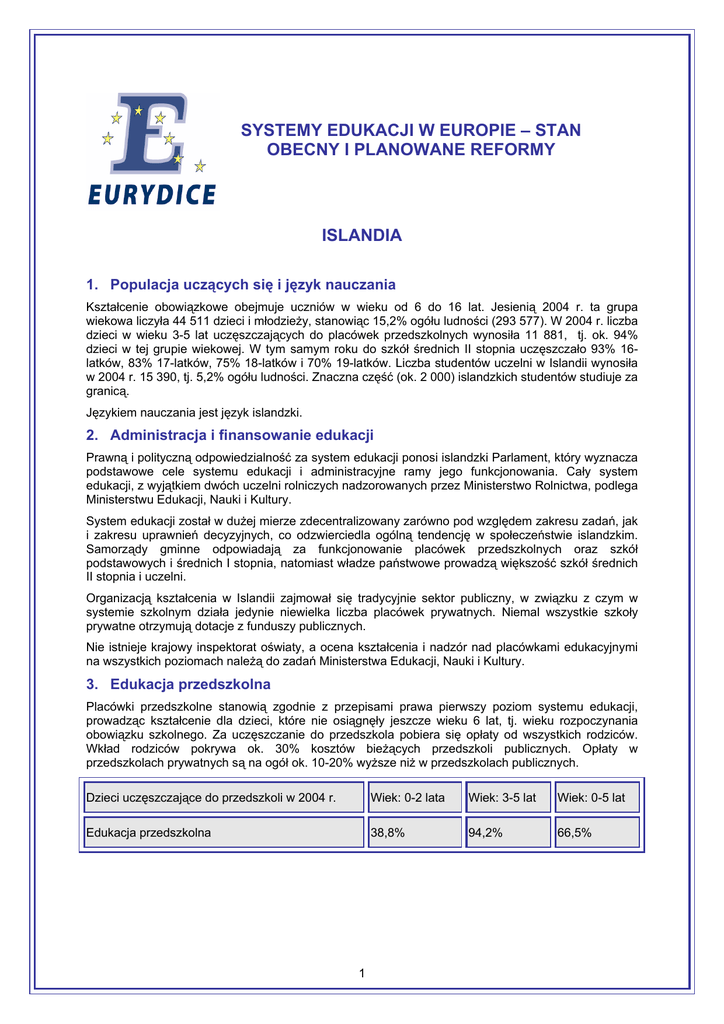 EURYDICE

SYSTEMY EDUKACJI W EUROPIE – STAN OBECNY I PLANOWANE REFORMY

ISLANDIA

1. Populacja uczących się i język nauczania

Kształcenie obowiązkowe obejmuje uczniów w wieku od 6 do 16 lat. Jesienią 2004 r. ta grupa wiekowa liczyła 44 511 dzieci i młodzieży, stanowiąc 15,2% ogółu ludności (293 577). W 2004 r. liczba dzieci w wieku 3-5 lat uczęszczających do placówek przedszkolnych wynosiła 11 881, tj. ok. 94% dzieci w tej grupie wiekowej. W tym samym roku do szkół średnich II stopnia uczęszczało 93% 16-latków, 83% 17-latków, 75% 18-latków i 70% 19-latków. Liczba studentów uczelni w Islandii wynosiła w 2004 r. 15 390, tj. 5,2% ogółu ludności. Znaczna część (ok. 2 000) islandzkich studentów studiuje za granicą.

Językiem nauczania jest język islandzki.

2. Administracja i finansowanie edukacji

Prawną i polityczną odpowiedzialność za system edukacji ponosi islandzki Parlament, który wyznacza podstawowe cele systemu edukacji i administracyjne ramy jego funkcjonowania. Cały system edukacji, z wyjątkiem dwóch uczelni rolniczych nadzorowanych przez Ministerstwo Rolnictwa, podlega Ministerstwu Edukacji, Nauki i Kultury.

System edukacji został w dużej mierze zdecentralizowany zarówno pod względem zakresu zadań, jak i zakresu uprawnień decyzyjnych, co odzwierciedla ogólną tendencję w społeczeństwie islandzkim. Samorządy gminne odpowiadają za funkcjonowanie placówek przedszkolnych oraz szkół podstawowych i średnich I stopnia, natomiast władze państwowe prowadzą większość szkół średnich II stopnia i uczelni.

Organizacją kształcenia w Islandii zajmował się tradycyjnie sektor publiczny, w związku z czym w systemie szkolnym działa jedynie niewielka liczba placówek prywatnych. Niemal wszystkie szkoły prywatne otrzymują dotacje z funduszy publicznych.

Nie istnieje krajowy inspektorat oświaty, a ocena kształcenia i nadzór nad placówkami edukacyjnymi na wszystkich poziomach należą do zadań Ministerstwa Edukacji, Nauki i Kultury.

3. Edukacja przedszkolna

Placówki przedszkolne stanowią zgodnie z przepisami prawa pierwszy poziom systemu edukacji, prowadząc kształcenie dla dzieci, które nie osiągnęły jeszcze wieku 6 lat, tj. wieku rozpoczynania obowiązku szkolnego. Za uczęszczanie do przedszkola pobiera się opłaty od wszystkich rodziców. Wkład rodziców pokrywa ok. 30% kosztów bieżących przedszkoli publicznych. Opłaty w przedszkolach prywatnych są na ogół ok. 10-20% wyższe niż w przedszkolach publicznych.

| Dzieci uczęszczające do przedszkoli w 2004 r. | Wiek: 0-2 lata | Wiek: 3-5 lat | Wiek: 0-5 lat |
|---|---|---|---|
| Edukacja przedszkolna | 38,8% | 94,2% | 66,5% |

1